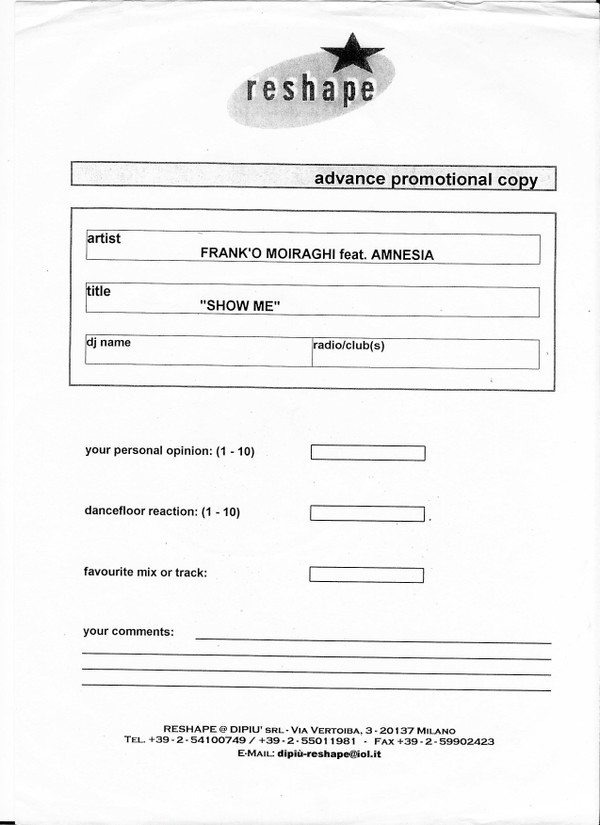 reshape

advance promotional copy

artist
FRANK'O MOIRAGHI feat. AMNESIA

title
"SHOW ME"

dj name

radio/club(s)

your personal opinion: (1 - 10)

dancefloor reaction: (1 - 10)

favourite mix or track:

your comments:

RESHAPE @ DIPIU' SRL - VIA VERTOIBA, 3 - 20137 MILANO
TEL. +39 - 2 - 54100749 / +39 - 2 - 55011981 - FAX +39 - 2 - 59902423
E-MAIL: dipiù-reshape@iol.it